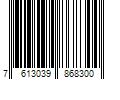 7 613039 868300